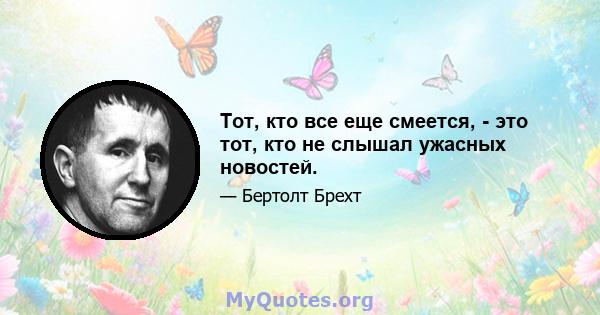 Тот, кто все еще смеется, - это тот, кто не слышал ужасных новостей.

— Бертолт Брехт

MyQuotes.org